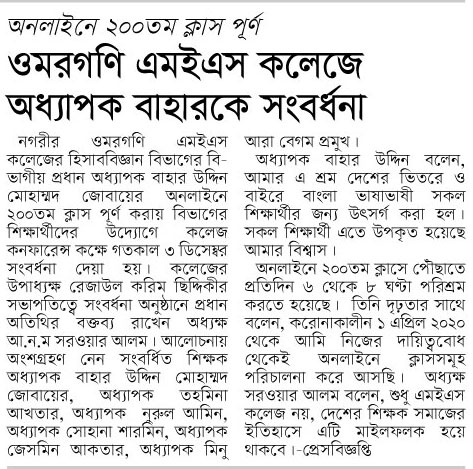 অনলাইনে ২০০তম ক্লাস পূর্ণ

ওমরগণি এমইএস কলেজে অধ্যাপক বাহারকে সংবর্ধনা

নগরীর ওমরগণি এমইএস কলেজের হিসাববিজ্ঞান বিভাগের বিভাগীয় প্রধান অধ্যাপক বাহার উদ্দিন মোহাম্মদ জোবায়ের অনলাইনে ২০০তম ক্লাস পূর্ণ করায় বিভাগের শিক্ষার্থীদের উদ্যোগে কলেজ কনফারেন্স কক্ষে গতকাল ৩ ডিসেম্বর সংবর্ধনা দেয়া হয়। কলেজের উপাধ্যক্ষ রেজাউল করিম ছিদ্দিকীর সভাপতিত্বে সংবর্ধনা অনুষ্ঠানে প্রধান অতিথির বক্তব্য রাখেন অধ্যক্ষ আ.ন.ম সরওয়ার আলম। আলোচনায় অংশগ্রহণ নেন সংবর্ধিত শিক্ষক অধ্যাপক বাহার উদ্দিন মোহাম্মদ জোবায়ের, অধ্যাপক তহমিনা আখতার, অধ্যাপক নুরুল আমিন, অধ্যাপক সোহানা শারমিন, অধ্যাপক জেসমিন আকতার, অধ্যাপক মিনু আরা বেগম প্রমুখ।

অধ্যাপক বাহার উদ্দিন বলেন, আমার এ শ্রম দেশের ভিতরে ও বাইরে বাংলা ভাষাভাষী সকল শিক্ষার্থীর জন্য উৎসর্গ করা হল। সকল শিক্ষার্থী এতে উপকৃত হয়েছে আমার বিশ্বাস।

অনলাইনে ২০০তম ক্লাসে পৌছাতে প্রতিদিন ৬ থেকে ৮ ঘণ্টা পরিশ্রম করতে হয়েছে। তিনি দৃঢ়তার সাথে বলেন, করোনাকালীন ১ এপ্রিল ২০২০ থেকে আমি নিজের দায়িত্ববোধ থেকেই অনলাইনে ক্লাসসমূহ পরিচালনা করে আসছি। অধ্যক্ষ সরওয়ার আলম বলেন, শুধু এমইএস কলেজ নয়, দেশের শিক্ষক সমাজের ইতিহাসে এটি মাইলফলক হয়ে থাকবে।-প্রেসবিজ্ঞপ্তি